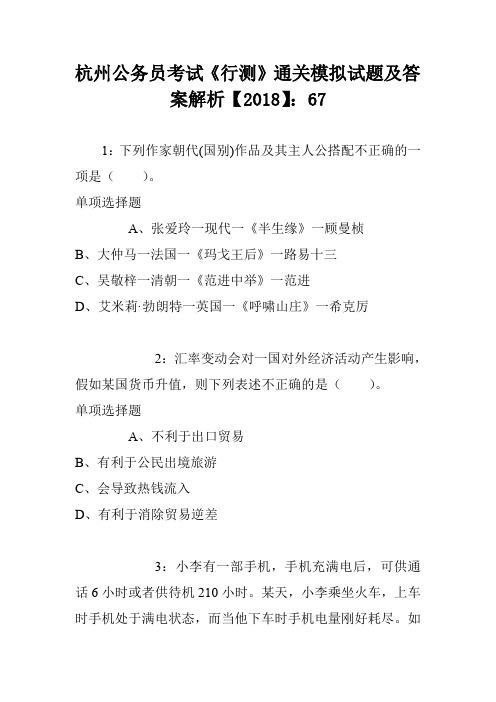 杭州公务员考试《行测》通关模拟试题及答案解析【2018】：67

1：下列作家朝代(国别)作品及其主人公搭配不正确的一项是（　　）。

单项选择题

A、张爱玲一现代一《半生缘》一顾曼桢

B、大仲马一法国一《玛戈王后》一路易十三

C、吴敬梓一清朝一《范进中举》一范进

D、艾米莉·勃朗特一英国一《呼啸山庄》一希克厉

2：汇率变动会对一国对外经济活动产生影响，假如某国货币升值，则下列表述不正确的是（　　）。

单项选择题

A、不利于出口贸易

B、有利于公民出境旅游

C、会导致热钱流入

D、有利于消除贸易逆差

3：小李有一部手机，手机充满电后，可供通话 6 小时或者供待机 210 小时。某天，小李乘坐火车，上车时手机处于满电状态，而当他下车时手机电量刚好耗尽。如